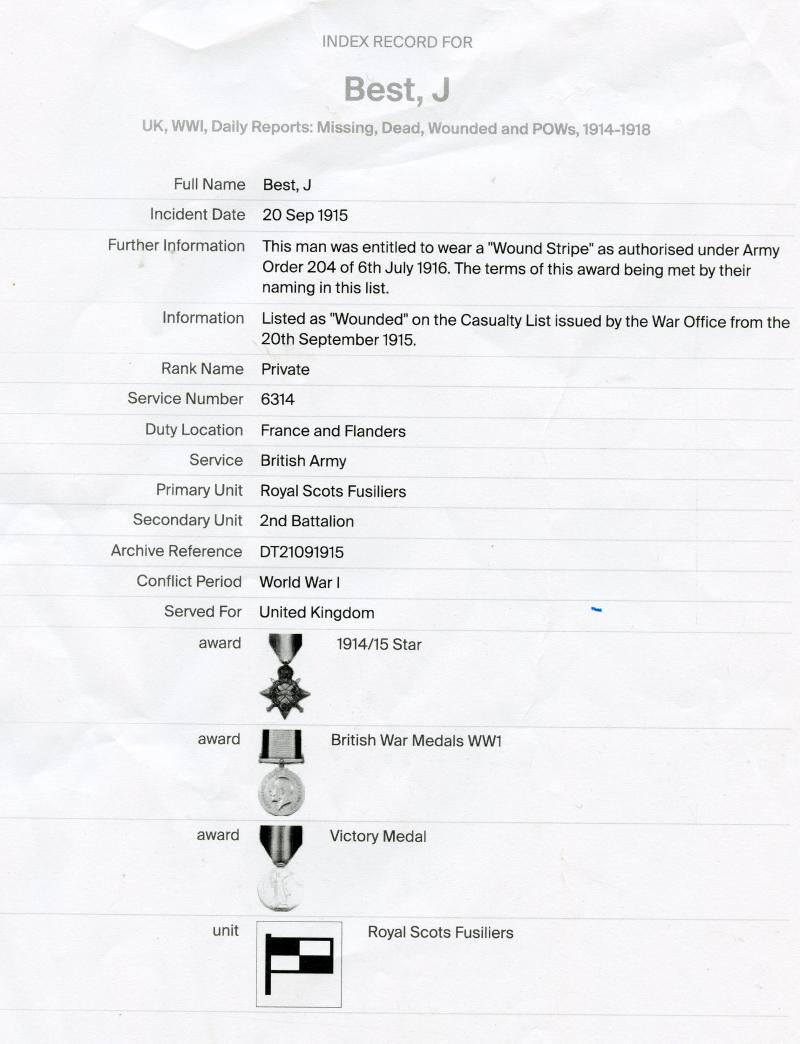 INDEX RECORD FOR

Best, J

UK, WWI, Daily Reports: Missing, Dead, Wounded and POWs, 1914-1918

Full Name Best, J

Incident Date 20 Sep 1915

Further Information This man was entitled to wear a "Wound Stripe" as authorised under Army Order 204 of 6th July 1916. The terms of this award being met by their naming in this list.

Information Listed as "Wounded" on the Casualty List issued by the War Office from the 20th September 1915.

Rank Name Private

Service Number 6314

Duty Location France and Flanders

Service British Army

Primary Unit Royal Scots Fusiliers

Secondary Unit 2nd Battalion

Archive Reference DT21091915

Conflict Period World War I

Served For United Kingdom

award 1914/15 Star

award British War Medals WW1

award Victory Medal

unit Royal Scots Fusiliers